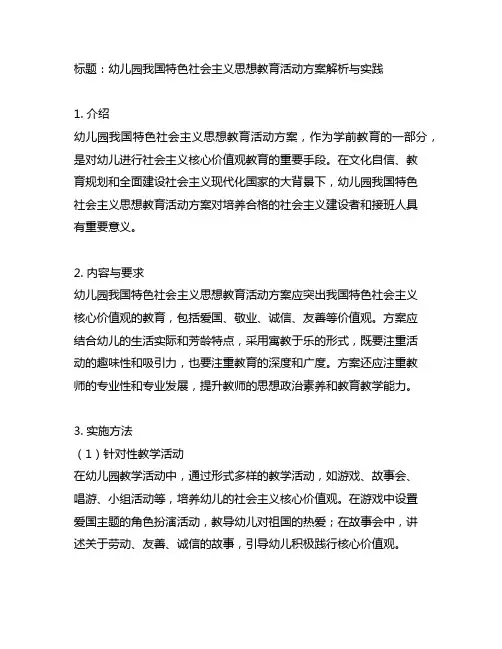 标题：幼儿园我国特色社会主义思想教育活动方案解析与实践

1. 介绍
幼儿园我国特色社会主义思想教育活动方案，作为学前教育的一部分，是对幼儿进行社会主义核心价值观教育的重要手段。在文化自信、教育规划和全面建设社会主义现代化国家的大背景下，幼儿园我国特色社会主义思想教育活动方案对培养合格的社会主义建设者和接班人具有重要意义。

2. 内容与要求
幼儿园我国特色社会主义思想教育活动方案应突出我国特色社会主义核心价值观的教育，包括爱国、敬业、诚信、友善等价值观。方案应结合幼儿的生活实际和芳龄特点，采用寓教于乐的形式，既要注重活动的趣味性和吸引力，也要注重教育的深度和广度。方案还应注重教师的专业性和专业发展，提升教师的思想政治素养和教育教学能力。

3. 实施方法
（1）针对性教学活动
在幼儿园教学活动中，通过形式多样的教学活动，如游戏、故事会、唱游、小组活动等，培养幼儿的社会主义核心价值观。在游戏中设置爱国主题的角色扮演活动，教导幼儿对祖国的热爱；在故事会中，讲述关于劳动、友善、诚信的故事，引导幼儿积极践行核心价值观。